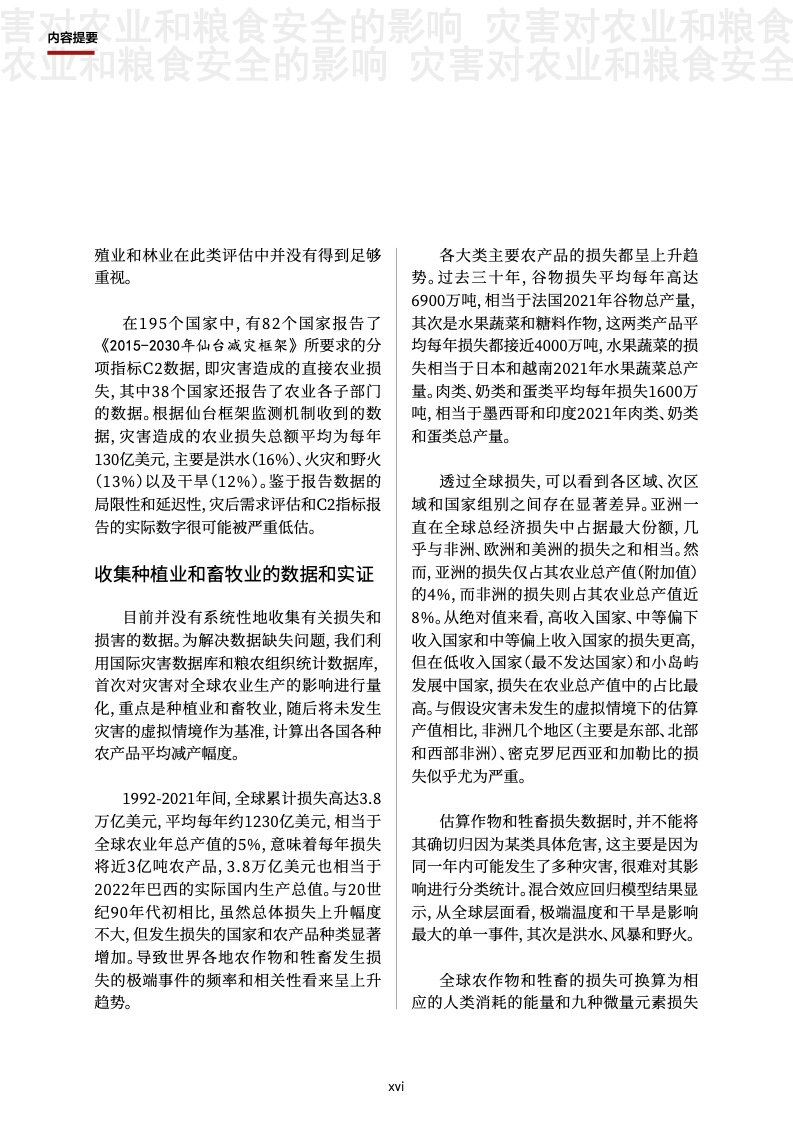 害对农业和粮食安全的影响 灾害对农业和粮食
农业和粮食安全的影响 灾害对农业和粮食安全

内容提要

殖业和林业在此类评估中并没有得到足够重视。

在195个国家中，有82个国家报告了《2015-2030年仙台减灾框架》所要求的分项指标C2数据，即灾害造成的直接农业损失，其中38个国家还报告了农业各子部门的数据。根据仙台框架监测机制收到的数据，灾害造成的农业损失总额平均为每年130亿美元，主要是洪水（16%）、火灾和野火（13%）以及干旱（12%）。鉴于报告数据的局限性和延迟性，灾后需求评估和C2指标报告的实际数字很可能被严重低估。

收集种植业和畜牧业的数据和实证

目前并没有系统性地收集有关损失和损害的数据。为解决数据缺失问题，我们利用国际灾害数据库和粮农组织统计数据库，首次对灾害对全球农业生产的影响进行量化，重点是种植业和畜牧业，随后将未发生灾害的虚拟情境作为基准，计算出各国各种农产品平均减产幅度。

1992-2021年间，全球累计损失高达3.8万亿美元，平均每年约1230亿美元，相当于全球农业年总产值的5%，意味着每年损失将近3亿吨农产品，3.8万亿美元也相当于2022年巴西的实际国内生产总值。与20世纪90年代初相比，虽然总体损失上升幅度不大，但发生损失的国家和农产品种类显著增加。导致世界各地农作物和牲畜发生损失的极端事件的频率和相关性看来呈上升趋势。

各大类主要农产品的损失都呈上升趋势。过去三十年，谷物损失平均每年高达6900万吨，相当于法国2021年谷物总产量，其次是水果蔬菜和糖料作物，这两类产品平均每年损失都接近4000万吨，水果蔬菜的损失相当于日本和越南2021年水果蔬菜总产量。肉类、奶类和蛋类平均每年损失1600万吨，相当于墨西哥和印度2021年肉类、奶类和蛋类总产量。

透过全球损失，可以看到各区域、次区域和国家组别之间存在显著差异。亚洲一直在全球总经济损失中占据最大份额，几乎与非洲、欧洲和美洲的损失之和相当。然而，亚洲的损失仅占其农业总产值（附加值）的4%，而非洲的损失则占其农业总产值近8%。从绝对值来看，高收入国家、中等偏下收入国家和中等偏上收入国家的损失更高，但在低收入国家（最不发达国家）和小岛屿发展中国家，损失在农业总产值中的占比最高。与假设灾害未发生的虚拟情境下的估算产值相比，非洲几个地区（主要是东部、北部和西部非洲）、密克罗尼西亚和加勒比的损失似乎尤为严重。

估算作物和牲畜损失数据时，并不能将其确切归因为某类具体危害，这主要是因为同一年内可能发生了多种灾害，很难对其影响进行分类统计。混合效应回归模型结果显示，从全球层面看，极端温度和干旱是影响最大的单一事件，其次是洪水、风暴和野火。

全球农作物和牲畜的损失可换算为相应的人类消耗的能量和九种微量元素损失

xvi